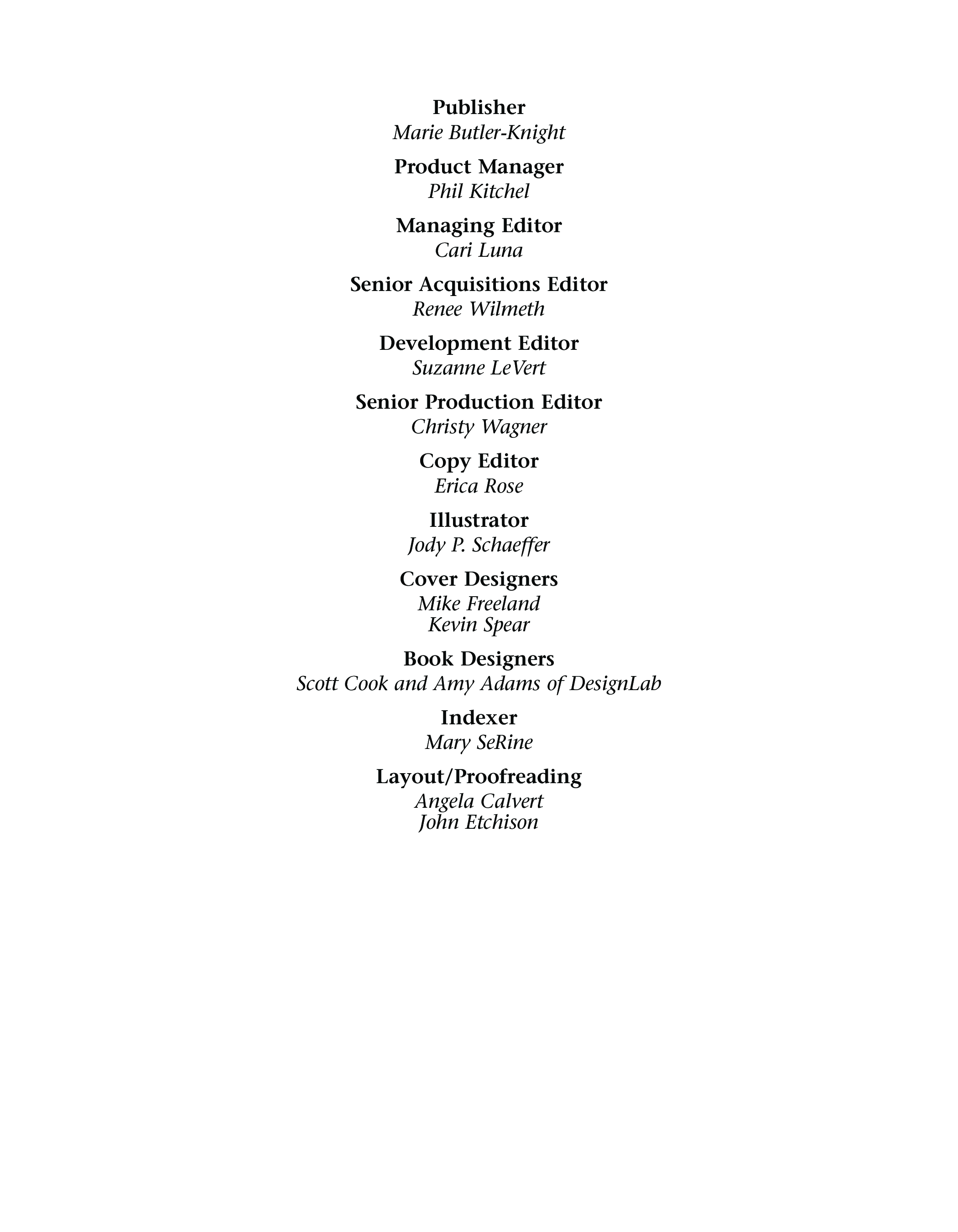 Publisher
Marie Butler-Knight

Product Manager
Phil Kitchel

Managing Editor
Cari Luna

Senior Acquisitions Editor
Renee Wilmeth

Development Editor
Suzanne LeVert

Senior Production Editor
Christy Wagner

Copy Editor
Erica Rose

Illustrator
Jody P. Schaeffer

Cover Designers
Mike Freeland
Kevin Spear

Book Designers
Scott Cook and Amy Adams of DesignLab

Indexer
Mary SeRine

Layout/Proofreading
Angela Calvert
John Etchison